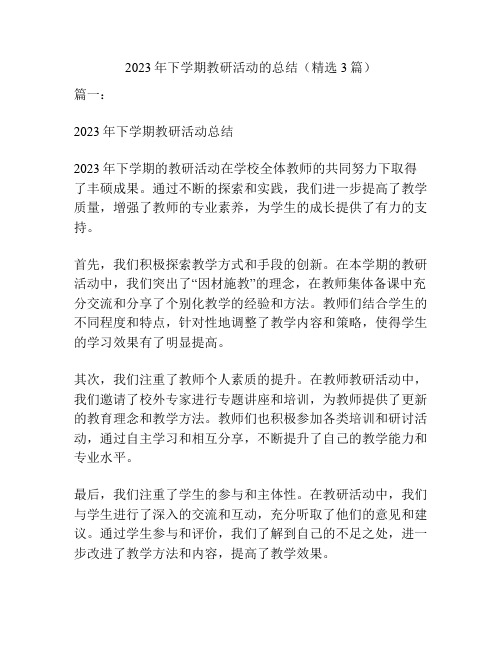 2023 年下学期教研活动的总结（精选 3 篇）

篇一：

2023 年下学期教研活动总结

2023 年下学期的教研活动在学校全体教师的共同努力下取得了丰硕成果。通过不断的探索和实践，我们进一步提高了教学质量，增强了教师的专业素养，为学生的成长提供了有力的支持。

首先，我们积极探索教学方式和手段的创新。在本学期的教研活动中，我们突出了“因材施教”的理念，在教师集体备课中充分交流和分享了个别化教学的经验和方法。教师们结合学生的不同程度和特点，针对性地调整了教学内容和策略，使得学生的学习效果有了明显提高。

其次，我们注重了教师个人素质的提升。在教师教研活动中，我们邀请了校外专家进行专题讲座和培训，为教师提供了更新的教育理念和教学方法。教师们也积极参加各类培训和研讨活动，通过自主学习和相互分享，不断提升了自己的教学能力和专业水平。

最后，我们注重了学生的参与和主体性。在教研活动中，我们与学生进行了深入的交流和互动，充分听取了他们的意见和建议。通过学生参与和评价，我们了解到自己的不足之处，进一步改进了教学方法和内容，提高了教学效果。